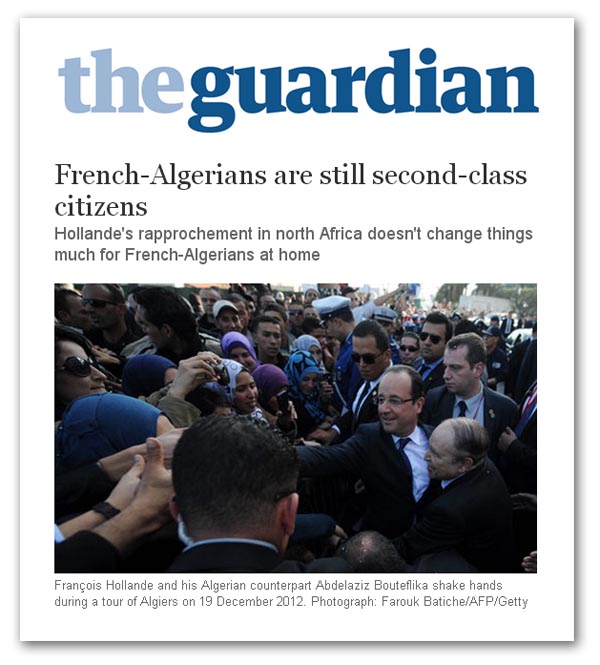 theguardian

French-Algerians are still second-class citizens

Hollande's rapprochement in north Africa doesn't change things much for French-Algerians at home

François Hollande and his Algerian counterpart Abdelaziz Bouteflika shake hands during a tour of Algiers on 19 December 2012. Photograph: Farouk Batiche/AFP/Getty